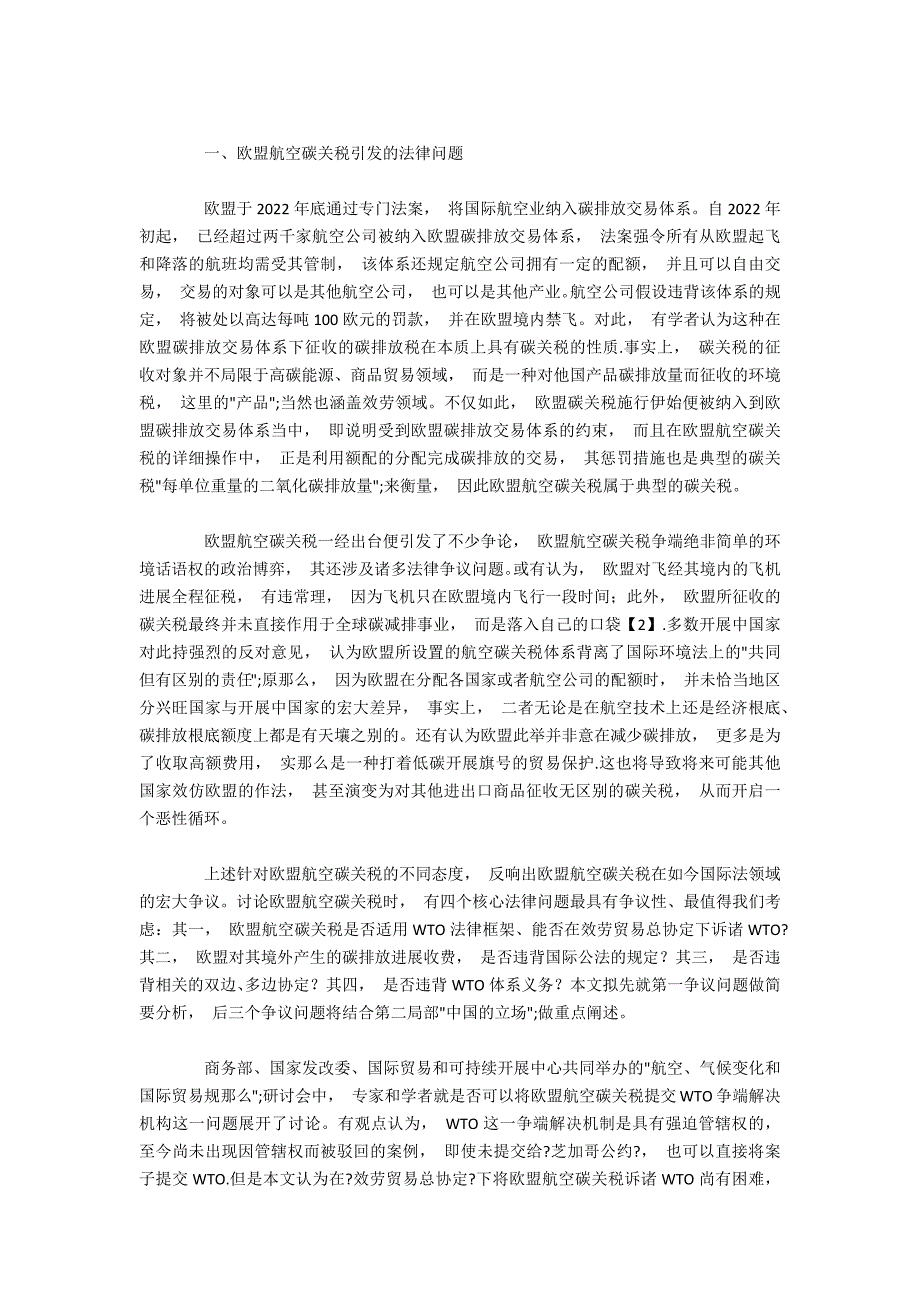 一、欧盟航空碳关税引发的法律问题

欧盟于 2022 年底通过专门法案， 将国际航空业纳入碳排放交易体系。自 2022 年初起， 已经超过两千家航空公司被纳入欧盟碳排放交易体系， 法案强令所有从欧盟起飞和降落的航班均需受其管制， 该体系还规定航空公司拥有一定的配额， 并且可以自由交易， 交易的对象可以是其他航空公司， 也可以是其他产业。航空公司假设违背该体系的规定， 将被处以高达每吨 100 欧元的罚款， 并在欧盟境内禁飞。对此， 有学者认为这种在欧盟碳排放交易体系下征收的碳排放税在本质上具有碳关税的性质.事实上， 碳关税的征收对象并不局限于高碳能源、商品贸易领域， 而是一种对他国产品碳排放量而征收的环境税， 这里的"产品";当然也涵盖效劳领域。不仅如此， 欧盟碳关税施行伊始便被纳入到欧盟碳排放交易体系当中， 即说明受到欧盟碳排放交易体系的约束， 而且在欧盟航空碳关税的详细操作中， 正是利用额配的分配完成碳排放的交易， 其惩罚措施也是典型的碳关税"每单位重量的二氧化碳排放量";来衡量， 因此欧盟航空碳关税属于典型的碳关税。

欧盟航空碳关税一经出台便引发了不少争论， 欧盟航空碳关税争端绝非简单的环境话语权的政治博弈， 其还涉及诸多法律争议问题。或有认为， 欧盟对飞经其境内的飞机进展全程征税， 有违常理， 因为飞机只在欧盟境内飞行一段时间；此外， 欧盟所征收的碳关税最终并未直接作用于全球碳减排事业， 而是落入自己的口袋【2】.多数开展中国家对此持强烈的反对意见， 认为欧盟所设置的航空碳关税体系背离了国际环境法上的"共同但有区别的责任";原那么， 因为欧盟在分配各国家或者航空公司的配额时， 并未恰当地区分兴旺国家与开展中国家的宏大差异， 事实上， 二者无论是在航空技术上还是经济根底、碳排放根底额度上都是有天壤之别的。还有认为欧盟此举并非意在减少碳排放， 更多是为了收取高额费用， 实那么是一种打着低碳开展旗号的贸易保护.这也将导致将来可能其他国家效仿欧盟的作法， 甚至演变为对其他进出口商品征收无区别的碳关税， 从而开启一个恶性循环。

上述针对欧盟航空碳关税的不同态度， 反响出欧盟航空碳关税在如今国际法领域的宏大争议。讨论欧盟航空碳关税时， 有四个核心法律问题最具有争议性、最值得我们考虑：其一， 欧盟航空碳关税是否适用 WTO 法律框架、能否在效劳贸易总协定下诉诸 WTO?其二， 欧盟对其境外产生的碳排放进展收费， 是否违背国际公法的规定？其三， 是否违背相关的双边、多边协定？其四， 是否违背 WTO 体系义务？本文拟先就第一争议问题做简要分析， 后三个争议问题将结合第二局部"中国的立场";做重点阐述。

商务部、国家发改委、国际贸易和可持续开展中心共同举办的"航空、气候变化和国际贸易规那么";研讨会中， 专家和学者就是否可以将欧盟航空碳关税提交 WTO 争端解决机构这一问题展开了讨论。有观点认为， WTO 这一争端解决机制是具有强迫管辖权的，至今尚未出现因管辖权而被驳回的案例， 即使未提交给?芝加哥公约?， 也可以直接将案子提交 WTO.但是本文认为在?效劳贸易总协定?下将欧盟航空碳关税诉诸 WTO 尚有困难，